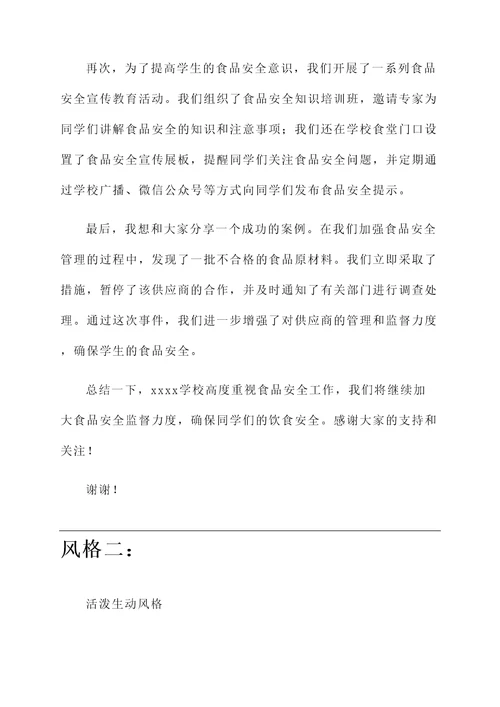 再次，为了提高学生的食品安全意识，我们开展了一系列食品安全宣传教育活动。我们组织了食品安全知识培训班，邀请专家为同学们讲解食品安全的知识和注意事项；我们还在学校食堂门口设置了食品安全宣传展板，提醒同学们关注食品安全问题，并定期通过学校广播、微信公众号等方式向同学们发布食品安全提示。

最后，我想和大家分享一个成功的案例。在我们加强食品安全管理的过程中，发现了一批不合格的食品原材料。我们立即采取了措施，暂停了该供应商的合作，并及时通知了有关部门进行调查处理。通过这次事件，我们进一步增强了对供应商的管理和监督力度，确保学生的食品安全。

总结一下，xxxx学校高度重视食品安全工作，我们将继续加大食品安全监督力度，确保同学们的饮食安全。感谢大家的支持和关注！

谢谢！

风格二：

活泼生动风格